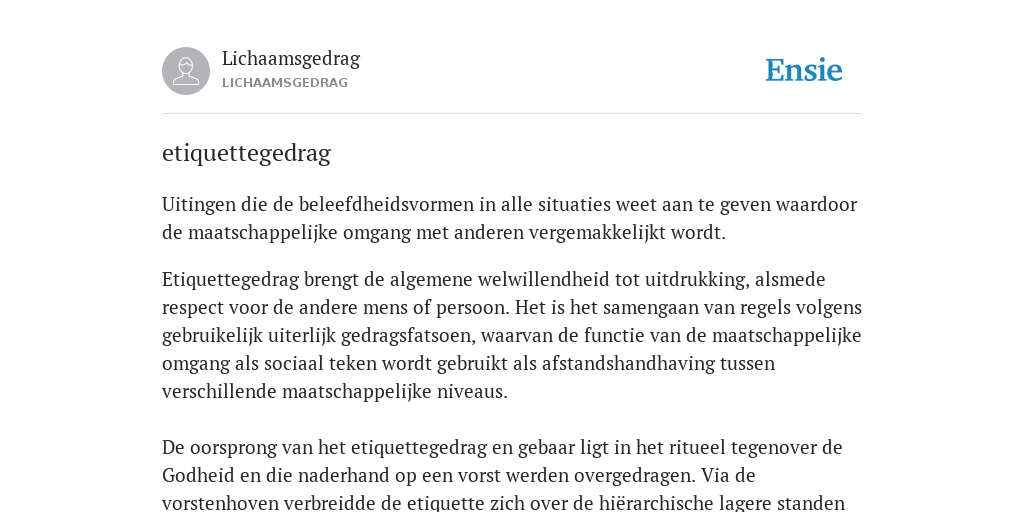 Lichaamsgedrag
LICHAAMSGEDRAG

Ensie

etiquettegedrag

Uitingen die de beleefdheidsvormen in alle situaties weet aan te geven waardoor de maatschappelijke omgang met anderen vergemakkelijkt wordt.

Etiquettegedrag brengt de algemene welwillendheid tot uitdrukking, alsmede respect voor de andere mens of persoon. Het is het samengaan van regels volgens gebruikelijk uiterlijk gedragsfatsoen, waarvan de functie van de maatschappelijke omgang als sociaal teken wordt gebruikt als afstandshandhaving tussen verschillende maatschappelijke niveaus.

De oorsprong van het etiquettegedrag en gebaar ligt in het ritueel tegenover de Godheid en die naderhand op een vorst werden overgedragen. Via de vorstenhoven verbreidde de etiquette zich over de hiërarchische lagere standen